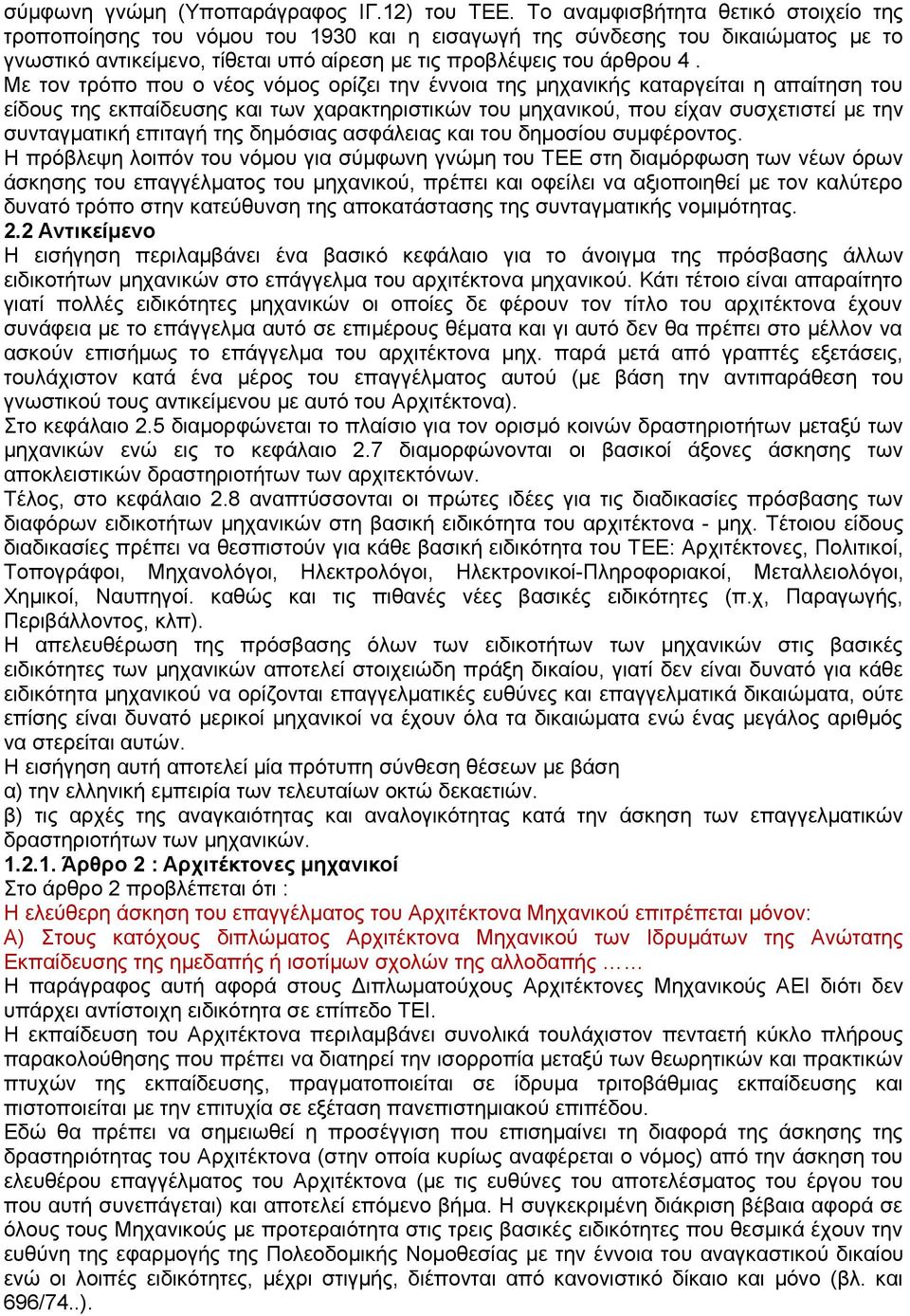 σύμφωνη γνώμη (Υποπαράγραφος ΙΓ.12) του ΤΕΕ. Το αναμφισβήτητα θετικό στοιχείο της τροποποίησης του νόμου του 1930 και η εισαγωγή της σύνδεσης του δικαιώματος με το γνωστικό αντικείμενο, τίθεται υπό αίρεση με τις προβλέψεις του άρθρου 4 .
Με τον τρόπο που ο νέος νόμος ορίζει την έννοια της μηχανικής καταργείται η απαίτηση του είδους της εκπαίδευσης και των χαρακτηριστικών του μηχανικού, που είχαν συσχετιστεί με την συνταγματική επιταγή της δημόσιας ασφάλειας και του δημοσίου συμφέροντος.
Η πρόβλεψη λοιπόν του νόμου για σύμφωνη γνώμη του ΤΕΕ στη διαμόρφωση των νέων όρων άσκησης του επαγγέλματος του μηχανικού, πρέπει και οφείλει να αξιοποιηθεί με τον καλύτερο δυνατό τρόπο στην κατεύθυνση της αποκατάστασης της συνταγματικής νομιμότητας.
2.2 Αντικείμενο
Η εισήγηση περιλαμβάνει ένα βασικό κεφάλαιο για το άνοιγμα της πρόσβασης άλλων ειδικοτήτων μηχανικών στο επάγγελμα του αρχιτέκτονα μηχανικού. Κάτι τέτοιο είναι απαραίτητο γιατί πολλές ειδικότητες μηχανικών οι οποίες δε φέρουν τον τίτλο του αρχιτέκτονα έχουν συνάφεια με το επάγγελμα αυτό σε επιμέρους θέματα και γι αυτό δεν θα πρέπει στο μέλλον να ασκούν επισήμως το επάγγελμα του αρχιτέκτονα μηχ. παρά μετά από γραπτές εξετάσεις, τουλάχιστον κατά ένα μέρος του επαγγέλματος αυτού (με βάση την αντιπαράθεση του γνωστικού τους αντικείμενου με αυτό του Αρχιτέκτονα).
Στο κεφάλαιο 2.5 διαμορφώνεται το πλαίσιο για τον ορισμό κοινών δραστηριοτήτων μεταξύ των μηχανικών ενώ εις το κεφάλαιο 2.7 διαμορφώνονται οι βασικοί άξονες άσκησης των αποκλειστικών δραστηριοτήτων των αρχιτεκτόνων.
Τέλος, στο κεφάλαιο 2.8 αναπτύσσονται οι πρώτες ιδέες για τις διαδικασίες πρόσβασης των διαφόρων ειδικοτήτων μηχανικών στη βασική ειδικότητα του αρχιτέκτονα - μηχ. Τέτοιου είδους διαδικασίες πρέπει να θεσπιστούν για κάθε βασική ειδικότητα του ΤΕΕ: Αρχιτέκτονες, Πολιτικοί, Τοπογράφοι, Μηχανολόγοι, Ηλεκτρολόγοι, Ηλεκτρονικοί-Πληροφοριακοί, Μεταλλειολόγοι, Χημικοί, Ναυπηγοί. καθώς και τις πιθανές νέες βασικές ειδικότητες (π.χ, Παραγωγής, Περιβάλλοντος, κλπ).
Η απελευθέρωση της πρόσβασης όλων των ειδικοτήτων των μηχανικών στις βασικές ειδικότητες των μηχανικών αποτελεί στοιχειώδη πράξη δικαίου, γιατί δεν είναι δυνατό για κάθε ειδικότητα μηχανικού να ορίζονται επαγγελματικές ευθύνες και επαγγελματικά δικαιώματα, ούτε επίσης είναι δυνατό μερικοί μηχανικοί να έχουν όλα τα δικαιώματα ενώ ένας μεγάλος αριθμός να στερείται αυτών.
Η εισήγηση αυτή αποτελεί μία πρότυπη σύνθεση θέσεων με βάση
α) την ελληνική εμπειρία των τελευταίων οκτώ δεκαετιών.
β) τις αρχές της αναγκαιότητας και αναλογικότητας κατά την άσκηση των επαγγελματικών δραστηριοτήτων των μηχανικών.
1.2.1. Άρθρο 2 : Αρχιτέκτονες μηχανικοί
Στο άρθρο 2 προβλέπεται ότι :
Η ελεύθερη άσκηση του επαγγέλματος του Αρχιτέκτονα Μηχανικού επιτρέπεται μόνον:
Α) Στους κατόχους διπλώματος Αρχιτέκτονα Μηχανικού των Ιδρυμάτων της Ανώτατης Εκπαίδευσης της ημεδαπής ή ισοτίμων σχολών της αλλοδαπής ……
Η παράγραφος αυτή αφορά στους Διπλωματούχους Αρχιτέκτονες Μηχανικούς ΑΕΙ διότι δεν υπάρχει αντίστοιχη ειδικότητα σε επίπεδο ΤΕΙ.
Η εκπαίδευση του Αρχιτέκτονα περιλαμβάνει συνολικά τουλάχιστον πενταετή κύκλο πλήρους παρακολούθησης που πρέπει να διατηρεί την ισορροπία μεταξύ των θεωρητικών και πρακτικών πτυχών της εκπαίδευσης, πραγματοποιείται σε ίδρυμα τριτοβάθμιας εκπαίδευσης και πιστοποιείται με την επιτυχία σε εξέταση πανεπιστημιακού επιπέδου.
Εδώ θα πρέπει να σημειωθεί η προσέγγιση που επισημαίνει τη διαφορά της άσκησης της δραστηριότητας του Αρχιτέκτονα (στην οποία κυρίως αναφέρεται ο νόμος) από την άσκηση του ελευθέρου επαγγέλματος του Αρχιτέκτονα (με τις ευθύνες του αποτελέσματος του έργου του που αυτή συνεπάγεται) και αποτελεί επόμενο βήμα. Η συγκεκριμένη διάκριση βέβαια αφορά σε όλους τους Μηχανικούς με προτεραιότητα στις τρεις βασικές ειδικότητες που θεσμικά έχουν την ευθύνη της εφαρμογής της Πολεοδομικής Νομοθεσίας με την έννοια του αναγκαστικού δικαίου ενώ οι λοιπές ειδικότητες, μέχρι στιγμής, διέπονται από κανονιστικό δίκαιο και μόνο (βλ. και 696/74..).